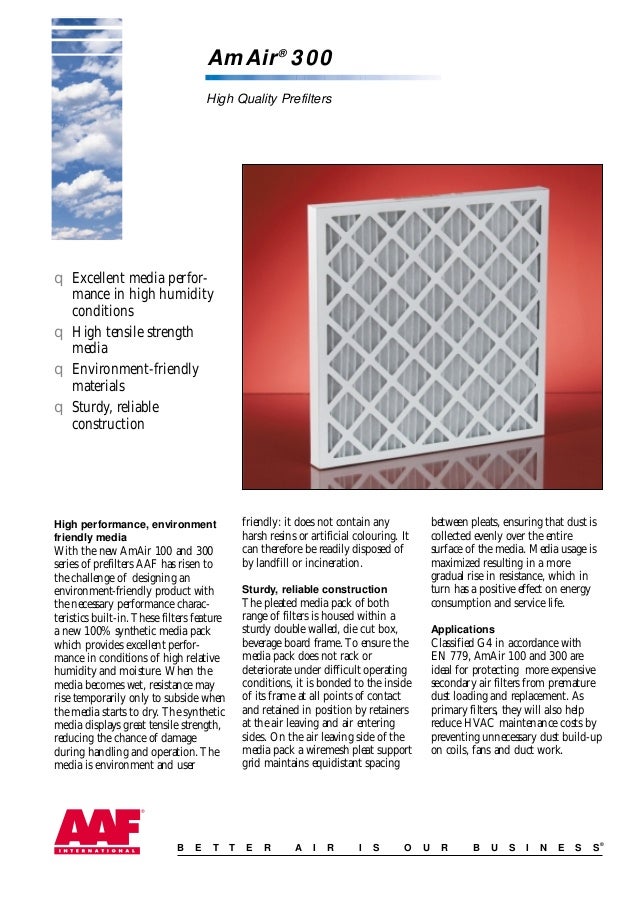 AmAir® 300

High Quality Prefilters

q Excellent media performance in high humidity conditions
q High tensile strength media
q Environment-friendly materials
q Sturdy, reliable construction

High performance, environment friendly media
With the new AmAir 100 and 300 series of prefilters AAF has risen to the challenge of designing an environment-friendly product with the necessary performance characteristics built-in. These filters feature a new 100% synthetic media pack which provides excellent performance in conditions of high relative humidity and moisture. When the media becomes wet, resistance may rise temporarily only to subside when the media starts to dry. The synthetic media displays great tensile strength, reducing the chance of damage during handling and operation. The media is environment and user friendly: it does not contain any harsh resins or artificial colouring. It can therefore be readily disposed of by landfill or incineration.

Sturdy, reliable construction
The pleated media pack of both range of filters is housed within a sturdy double walled, die cut box, beverage board frame. To ensure the media pack does not rack or deteriorate under difficult operating conditions, it is bonded to the inside of its frame at all points of contact and retained in position by retainers at the air leaving and air entering sides. On the air leaving side of the media pack a wiremesh pleat support grid maintains equidistant spacing between pleats, ensuring that dust is collected evenly over the entire surface of the media. Media usage is maximized resulting in a more gradual rise in resistance, which in turn has a positive effect on energy consumption and service life.

Applications
Classified G4 in accordance with EN 779, AmAir 100 and 300 are ideal for protecting more expensive secondary air filters from premature dust loading and replacement. As primary filters, they will also help reduce HVAC maintenance costs by preventing unnecessary dust build-up on coils, fans and duct work.

AAF® INTERNATIONAL

BETTER AIR IS OUR BUSINESS®